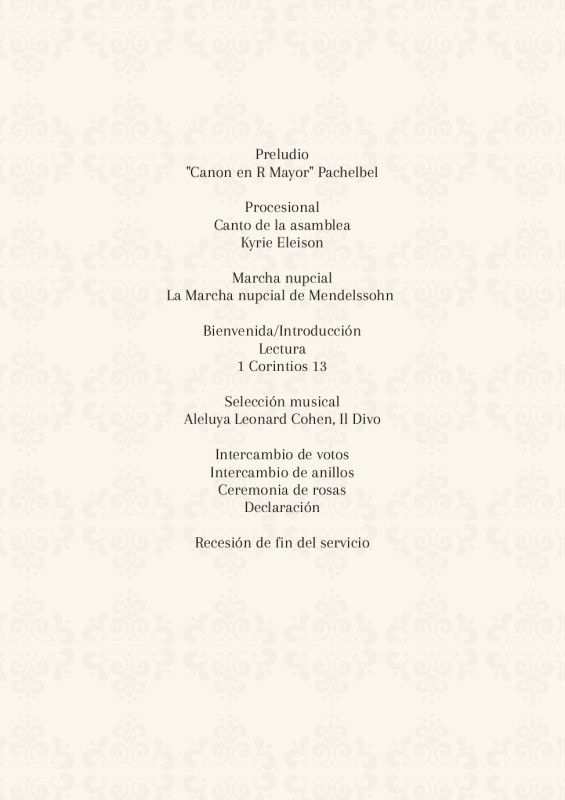 Preludio
"Canon en R Mayor" Pachelbel

Procesional
Canto de la asamblea
Kyrie Eleison

Marcha nupcial
La Marcha nupcial de Mendelssohn

Bienvenida/Introducción
Lectura
1 Corintios 13

Selección musical
Aleluya Leonard Cohen, Il Divo

Intercambio de votos
Intercambio de anillos
Ceremonia de rosas
Declaración

Recesión de fin del servicio